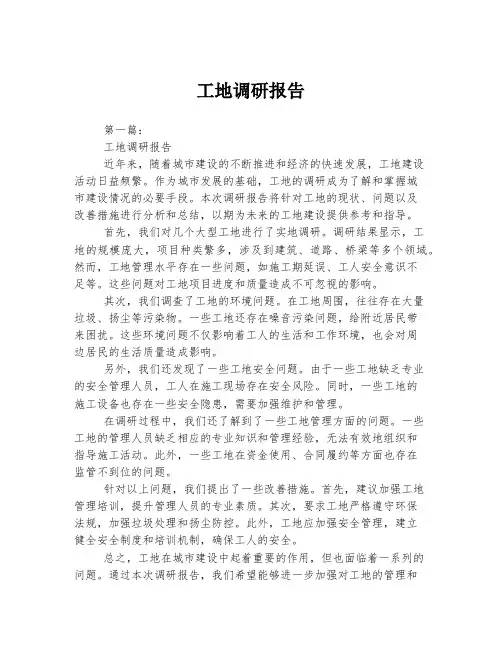 工地调研报告

第一篇：

工地调研报告

近年来，随着城市建设的不断推进和经济的快速发展，工地建设活动日益频繁。作为城市发展的基础，工地的调研成为了解和掌握城市建设情况的必要手段。本次调研报告将针对工地的现状、问题以及改善措施进行分析和总结，以期为未来的工地建设提供参考和指导。

首先，我们对几个大型工地进行了实地调研。调研结果显示，工地的规模庞大，项目种类繁多，涉及到建筑、道路、桥梁等多个领域。然而，工地管理水平存在一些问题，如施工期延误、工人安全意识不足等。这些问题对工地项目进度和质量造成不可忽视的影响。

其次，我们调查了工地的环境问题。在工地周围，往往存在大量垃圾、扬尘等污染物。一些工地还存在噪音污染问题，给附近居民带来困扰。这些环境问题不仅影响着工人的生活和工作环境，也会对周边居民的生活质量造成影响。

另外，我们还发现了一些工地安全问题。由于一些工地缺乏专业的安全管理人员，工人在施工现场存在安全风险。同时，一些工地的施工设备也存在一些安全隐患，需要加强维护和管理。

在调研过程中，我们还了解到了一些工地管理方面的问题。一些工地的管理人员缺乏相应的专业知识和管理经验，无法有效地组织和指导施工活动。此外，一些工地在资金使用、合同履约等方面也存在监管不到位的问题。

针对以上问题，我们提出了一些改善措施。首先，建议加强工地管理培训，提升管理人员的专业素质。其次，要求工地严格遵守环保法规，加强垃圾处理和扬尘防控。此外，工地应加强安全管理，建立健全安全制度和培训机制，确保工人的安全。

总之，工地在城市建设中起着重要的作用，但也面临着一系列的问题。通过本次调研报告，我们希望能够进一步加强对工地的管理和